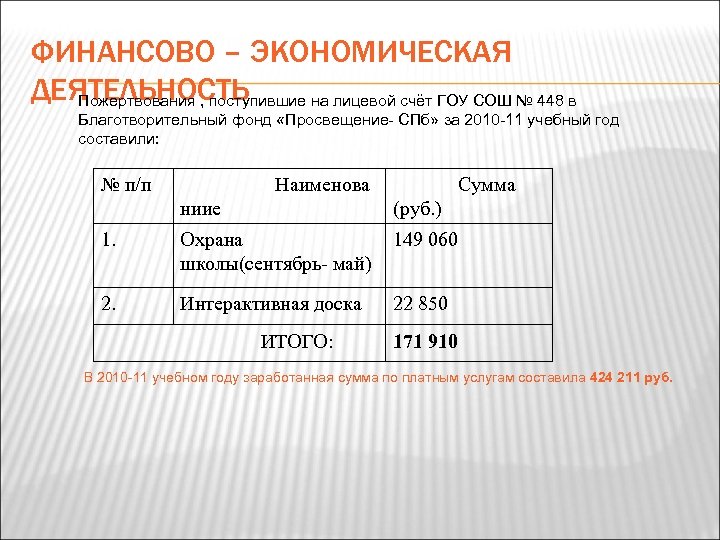 ФИНАНСОВО – ЭКОНОМИЧЕСКАЯ ДЕЯТЕЛЬНОСТЬ

Пожертвования , поступившие на лицевой счёт ГОУ СОШ № 448 в Благотворительный фонд «Просвещение- СПб» за 2010-11 учебный год составили:

| № п/п | Наименова ниие | Сумма (руб.) |
|---|---|---|
| 1. | Охрана школы(сентябрь- май) | 149 060 |
| 2. | Интерактивная доска | 22 850 |
| ИТОГО: | | **171 910** |

В 2010-11 учебном году заработанная сумма по платным услугам составила **424 211 руб.**